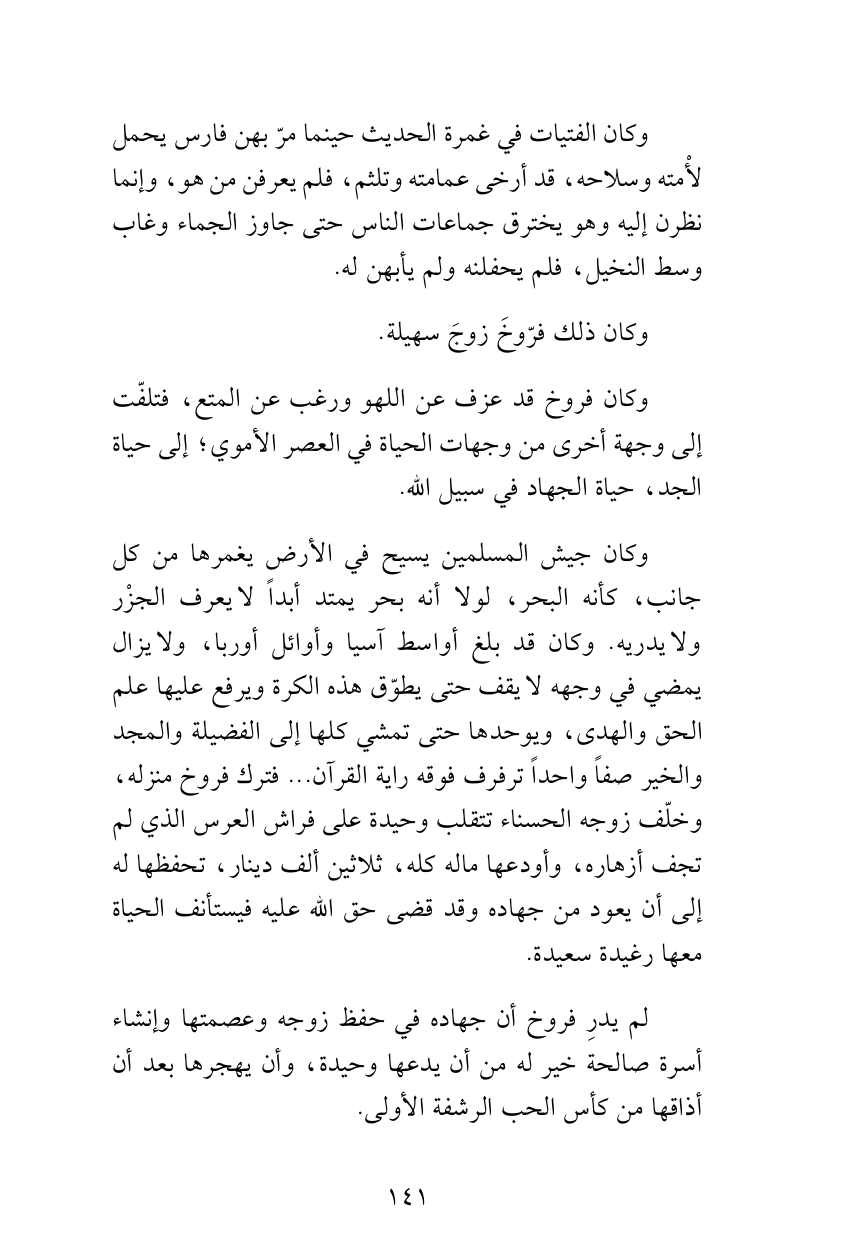 وكان الفتيات في غمرة الحديث حينما مرّ بهن فارس يحمل لأْمته وسلاحه، قد أرخى عمامته وتلثم، فلم يعرفن من هو، وإنما نظرن إليه وهو يخترق جماعات الناس حتى جاوز الجماء وغاب وسط النخيل، فلم يحفلنه ولم يأبهن له.

وكان ذلك فرّوخَ زوجَ سهيلة.

وكان فروخ قد عزف عن اللهو ورغب عن المتع، فتلفّت إلى وجهة أخرى من وجهات الحياة في العصر الأموي؛ إلى حياة الجد، حياة الجهاد في سبيل الله.

وكان جيش المسلمين يسيح في الأرض يغمرها من كل جانب، كأنه البحر، لولا أنه بحر يمتد أبداً لا يعرف الجزْر ولا يدريه. وكان قد بلغ أواسط آسيا وأوائل أوربا، ولا يزال يمضي في وجهه لا يقف حتى يطوّق هذه الكرة ويرفع عليها علم الحق والهدى، ويوحدها حتى تمشي كلها إلى الفضيلة والمجد والخير صفاً واحداً ترفرف فوقه راية القرآن... فترك فروخ منزله، وخلّف زوجه الحسناء تتقلب وحيدة على فراش العرس الذي لم تجف أزهاره، وأودعها ماله كله، ثلاثين ألف دينار، تحفظها له إلى أن يعود من جهاده وقد قضى حق الله عليه فيستأنف الحياة معها رغيدة سعيدة.

لم يدرِ فروخ أن جهاده في حفظ زوجه وعصمتها وإنشاء أسرة صالحة خير له من أن يدعها وحيدة، وأن يهجرها بعد أن أذاقها من كأس الحب الرشفة الأولى.

١٤١